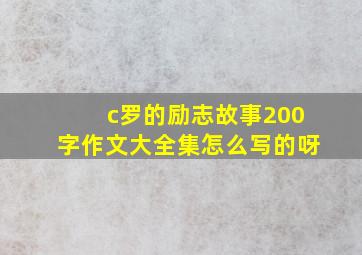 c罗的励志故事200字作文大全集怎么写的呀